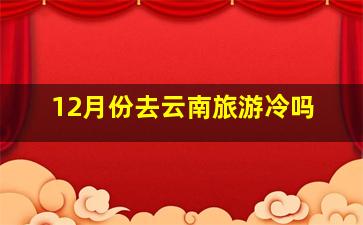 12月份去云南旅游冷吗